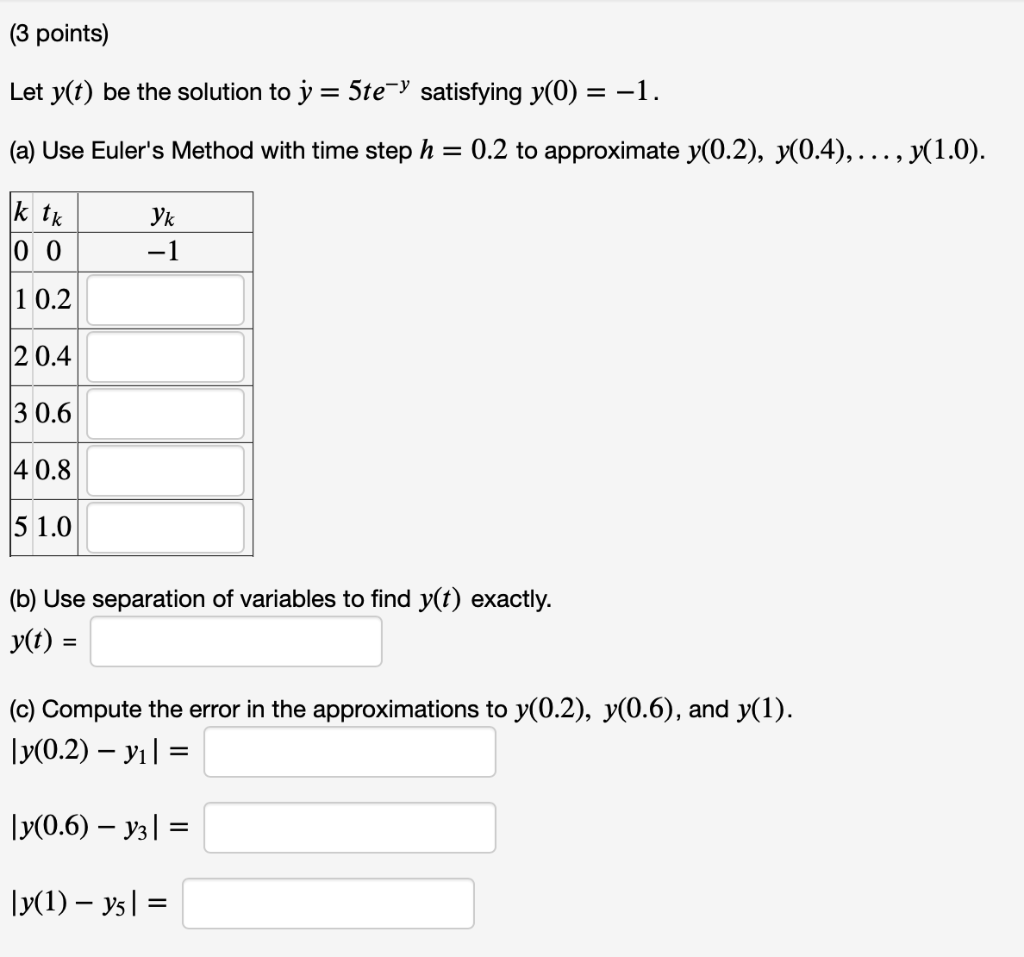 (3 points)

Let $y(t)$ be the solution to $\dot{y} = 5te^{-y}$ satisfying $y(0) = -1$.

(a) Use Euler's Method with time step $h = 0.2$ to approximate $y(0.2),\ y(0.4), \ldots, y(1.0)$.

| $k$ | $t_k$ | $y_k$ |
|---|---|---|
| 0 | 0 | $-1$ |
| 1 | 0.2 | |
| 2 | 0.4 | |
| 3 | 0.6 | |
| 4 | 0.8 | |
| 5 | 1.0 | |

(b) Use separation of variables to find $y(t)$ exactly.
$y(t)$ =

(c) Compute the error in the approximations to $y(0.2),\ y(0.6)$, and $y(1)$.
$|y(0.2) - y_1| =$

$|y(0.6) - y_3| =$

$|y(1) - y_5| =$